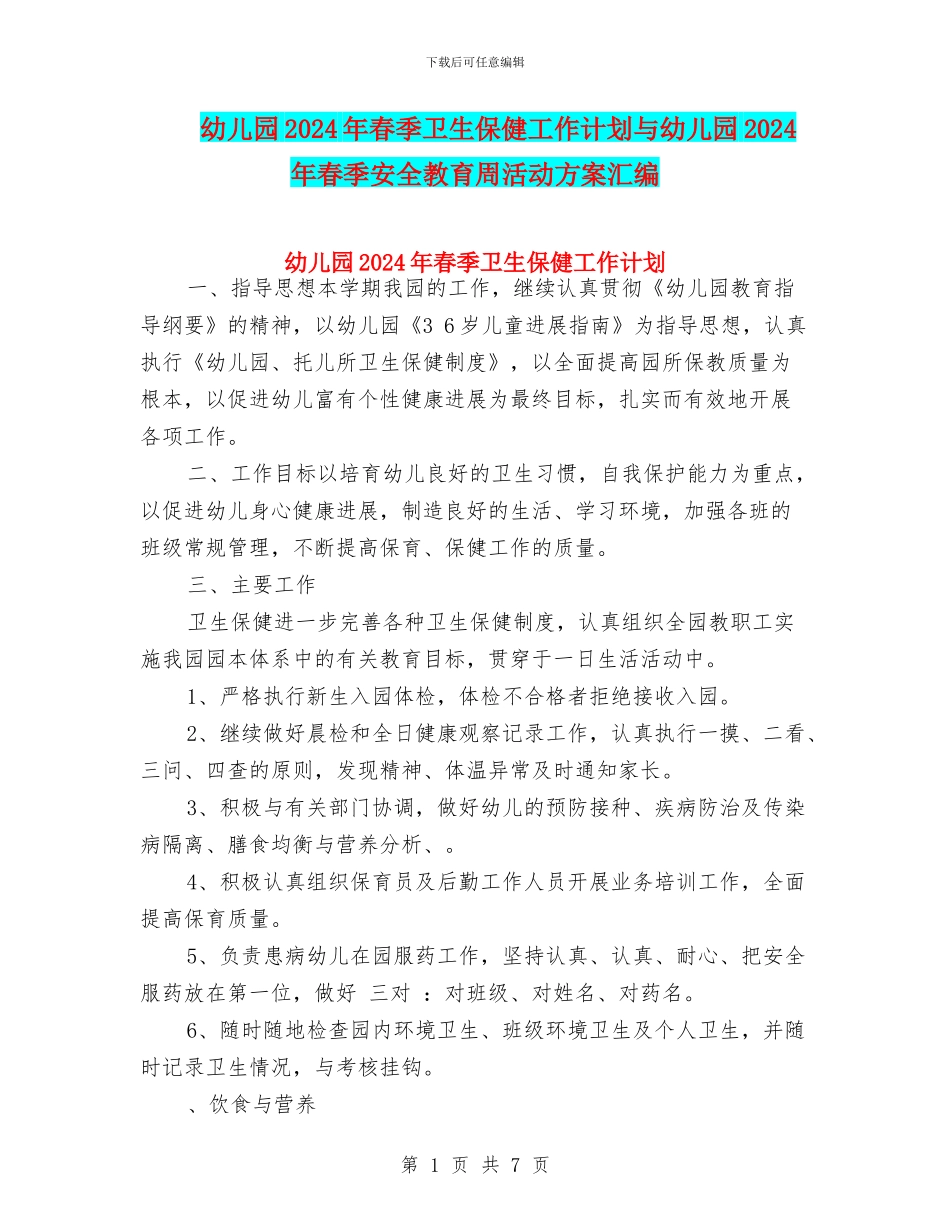 下载后可任意编辑

幼儿园2024年春季卫生保健工作计划与幼儿园2024年春季安全教育周活动方案汇编

幼儿园2024年春季卫生保健工作计划

一、指导思想本学期我园的工作，继续认真贯彻《幼儿园教育指导纲要》的精神，以幼儿园《3 6岁儿童进展指南》为指导思想，认真执行《幼儿园、托儿所卫生保健制度》，以全面提高园所保教质量为根本，以促进幼儿富有个性健康进展为最终目标，扎实而有效地开展各项工作。

二、工作目标以培育幼儿良好的卫生习惯，自我保护能力为重点，以促进幼儿身心健康进展，制造良好的生活、学习环境，加强各班的班级常规管理，不断提高保育、保健工作的质量。

三、主要工作

卫生保健进一步完善各种卫生保健制度，认真组织全园教职工实施我园园本体系中的有关教育目标，贯穿于一日生活活动中。

1、严格执行新生入园体检，体检不合格者拒绝接收入园。

2、继续做好晨检和全日健康观察记录工作，认真执行一摸、二看、三问、四查的原则，发现精神、体温异常及时通知家长。

3、积极与有关部门协调，做好幼儿的预防接种、疾病防治及传染病隔离、膳食均衡与营养分析、。

4、积极认真组织保育员及后勤工作人员开展业务培训工作，全面提高保育质量。

5、负责患病幼儿在园服药工作，坚持认真、认真、耐心、把安全服药放在第一位，做好 三对 ：对班级、对姓名、对药名。

6、随时随地检查园内环境卫生、班级环境卫生及个人卫生，并随时记录卫生情况，与考核挂钩。

、饮食与营养

第 1 页 共 7 页